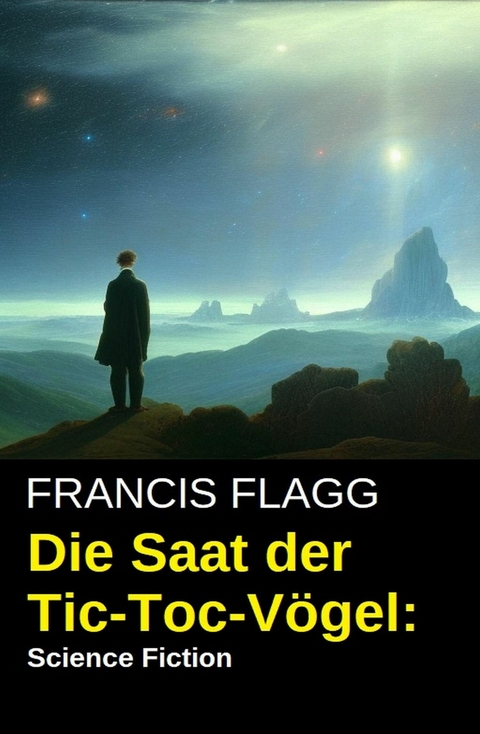 FRANCIS FLAGG

Die Saat der Tic-Toc-Vögel:

Science Fiction